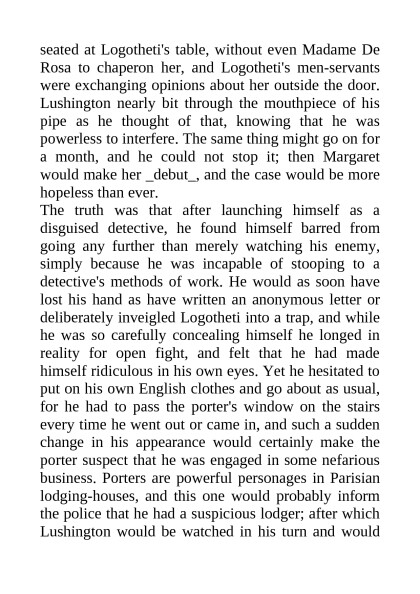 seated at Logotheti's table, without even Madame De Rosa to chaperon her, and Logotheti's men-servants were exchanging opinions about her outside the door. Lushington nearly bit through the mouthpiece of his pipe as he thought of that, knowing that he was powerless to interfere. The same thing might go on for a month, and he could not stop it; then Margaret would make her _debut_, and the case would be more hopeless than ever.

The truth was that after launching himself as a disguised detective, he found himself barred from going any further than merely watching his enemy, simply because he was incapable of stooping to a detective's methods of work. He would as soon have lost his hand as have written an anonymous letter or deliberately inveigled Logotheti into a trap, and while he was so carefully concealing himself he longed in reality for open fight, and felt that he had made himself ridiculous in his own eyes. Yet he hesitated to put on his own English clothes and go about as usual, for he had to pass the porter's window on the stairs every time he went out or came in, and such a sudden change in his appearance would certainly make the porter suspect that he was engaged in some nefarious business. Porters are powerful personages in Parisian lodging-houses, and this one would probably inform the police that he had a suspicious lodger; after which Lushington would be watched in his turn and would